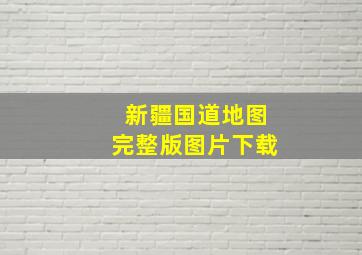 新疆国道地图
完整版图片下载